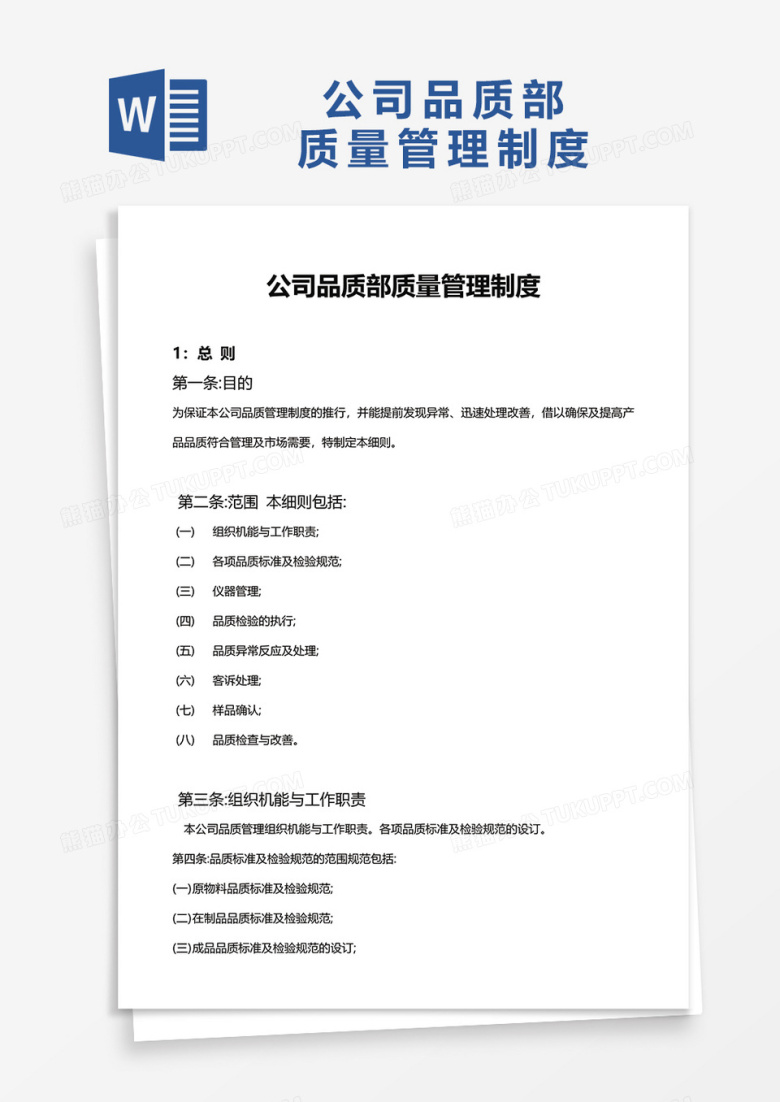 W

公司品质部
质量管理制度

公司品质部质量管理制度

1：总 则

第一条:目的

为保证本公司品质管理制度的推行，并能提前发现异常、迅速处理改善，借以确保及提高产品品质符合管理及市场需要，特制定本细则。

第二条:范围 本细则包括:

(一) 组织机能与工作职责;

(二) 各项品质标准及检验规范;

(三) 仪器管理;

(四) 品质检验的执行;

(五) 品质异常反应及处理;

(六) 客诉处理;

(七) 样品确认;

(八) 品质检查与改善。

第三条:组织机能与工作职责

本公司品质管理组织机能与工作职责。各项品质标准及检验规范的设订。

第四条:品质标准及检验规范的范围规范包括:

(一)原物料品质标准及检验规范;

(二)在制品品质标准及检验规范;

(三)成品品质标准及检验规范的设订;

熊猫办公 TUKUPPT.COM